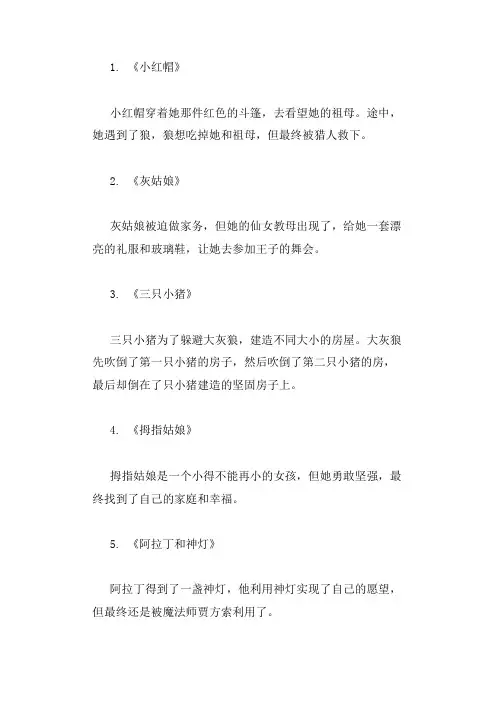 1. 《小红帽》

小红帽穿着她那件红色的斗篷，去看望她的祖母。途中，她遇到了狼，狼想吃掉她和祖母，但最终被猎人救下。

2. 《灰姑娘》

灰姑娘被迫做家务，但她的仙女教母出现了，给她一套漂亮的礼服和玻璃鞋，让她去参加王子的舞会。

3. 《三只小猪》

三只小猪为了躲避大灰狼，建造不同大小的房屋。大灰狼先吹倒了第一只小猪的房子，然后吹倒了第二只小猪的房，最后却倒在了只小猪建造的坚固房子上。

4. 《拇指姑娘》

拇指姑娘是一个小得不能再小的女孩，但她勇敢坚强，最终找到了自己的家庭和幸福。

5. 《阿拉丁和神灯》

阿拉丁得到了一盏神灯，他利用神灯实现了自己的愿望，但最终还是被魔法师贾方索利用了。